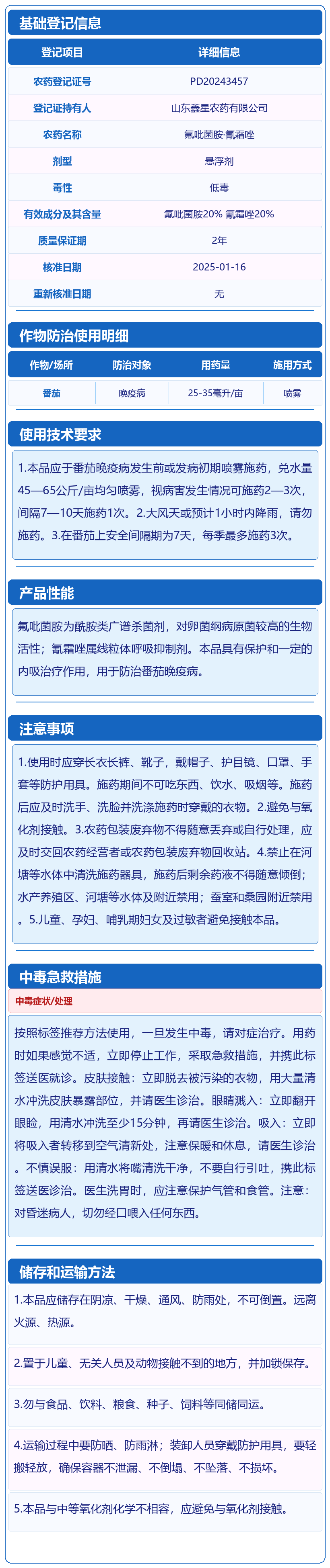 基础登记信息

| 登记项目 | 详细信息 |
|---|---|
| 农药登记证号 | PD20243457 |
| 登记证持有人 | 山东鑫星农药有限公司 |
| 农药名称 | 氟吡菌胺·氰霜唑 |
| 剂型 | 悬浮剂 |
| 毒性 | 低毒 |
| 有效成分及其含量 | 氟吡菌胺20% 氰霜唑20% |
| 质量保证期 | 2年 |
| 核准日期 | 2025-01-16 |
| 重新核准日期 | 无 |

作物防治使用明细

| 作物/场所 | 防治对象 | 用药量 | 施用方式 |
|---|---|---|---|
| 番茄 | 晚疫病 | 25-35毫升/亩 | 喷雾 |

使用技术要求

1.本品应于番茄晚疫病发生前或发病初期喷雾施药，兑水量45—65公斤/亩均匀喷雾，视病害发生情况可施药2—3次，间隔7—10天施药1次。2.大风天或预计1小时内降雨，请勿施药。3.在番茄上安全间隔期为7天，每季最多施药3次。

产品性能

氟吡菌胺为酰胺类广谱杀菌剂，对卵菌纲病原菌较高的生物活性；氰霜唑属线粒体呼吸抑制剂。本品具有保护和一定的内吸治疗作用，用于防治番茄晚疫病。

注意事项

1.使用时应穿长衣长裤、靴子，戴帽子、护目镜、口罩、手套等防护用具。施药期间不可吃东西、饮水、吸烟等。施药后应及时洗手、洗脸并洗涤施药时穿戴的衣物。2.避免与氧化剂接触。3.农药包装废弃物不得随意丢弃或自行处理，应及时交回农药经营者或农药包装废弃物回收站。4.禁止在河塘等水体中清洗施药器具，施药后剩余药液不得随意倾倒；水产养殖区、河塘等水体及附近禁用；蚕室和桑园附近禁用。5.儿童、孕妇、哺乳期妇女及过敏者避免接触本品。

中毒急救措施

中毒症状/处理

按照标签推荐方法使用，一旦发生中毒，请对症治疗。用药时如果感觉不适，立即停止工作，采取急救措施，并携此标签送医就诊。皮肤接触：立即脱去被污染的衣物，用大量清水冲洗皮肤暴露部位，并请医生诊治。眼睛溅入：立即翻开眼睑，用清水冲洗至少15分钟，再请医生诊治。吸入：立即将吸入者转移到空气清新处，注意保暖和休息，请医生诊治。不慎误服：用清水将嘴清洗干净，不要自行引吐，携此标签送医诊治。医生洗胃时，应注意保护气管和食管。注意：对昏迷病人，切勿经口喂入任何东西。

储存和运输方法

1.本品应储存在阴凉、干燥、通风、防雨处，不可倒置。远离火源、热源。

2.置于儿童、无关人员及动物接触不到的地方，并加锁保存。

3.勿与食品、饮料、粮食、种子、饲料等同储同运。

4.运输过程中要防晒、防雨淋；装卸人员穿戴防护用具，要轻搬轻放，确保容器不泄漏、不倒塌、不坠落、不损坏。

5.本品与中等氧化剂化学不相容，应避免与氧化剂接触。